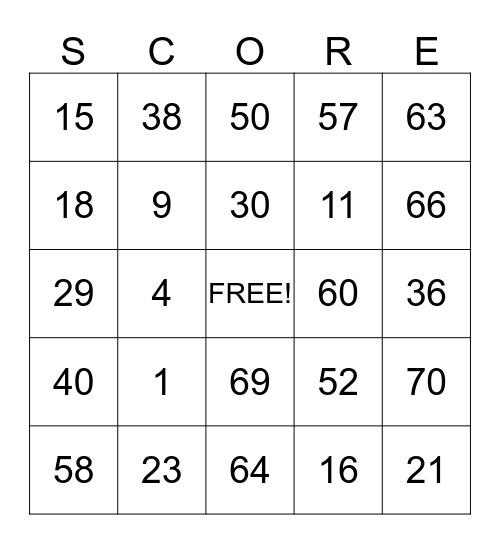 | S | C | O | R | E |
|---|---|---|---|---|
| 15 | 38 | 50 | 57 | 63 |
| 18 | 9 | 30 | 11 | 66 |
| 29 | 4 | FREE! | 60 | 36 |
| 40 | 1 | 69 | 52 | 70 |
| 58 | 23 | 64 | 16 | 21 |